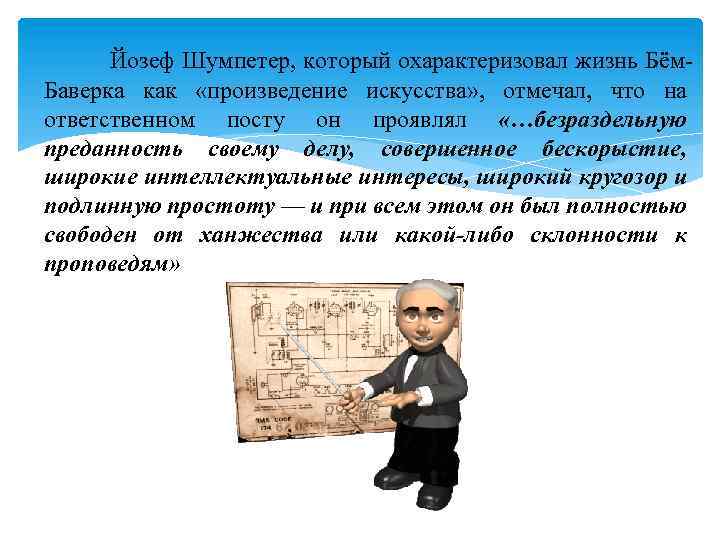 Йозеф Шумпетер, который охарактеризовал жизнь Бём-Баверка как «произведение искусства», отмечал, что на ответственном посту он проявлял «…безраздельную преданность своему делу, совершенное бескорыстие, широкие интеллектуальные интересы, широкий кругозор и подлинную простоту — и при всем этом он был полностью свободен от ханжества или какой-либо склонности к проповедям»